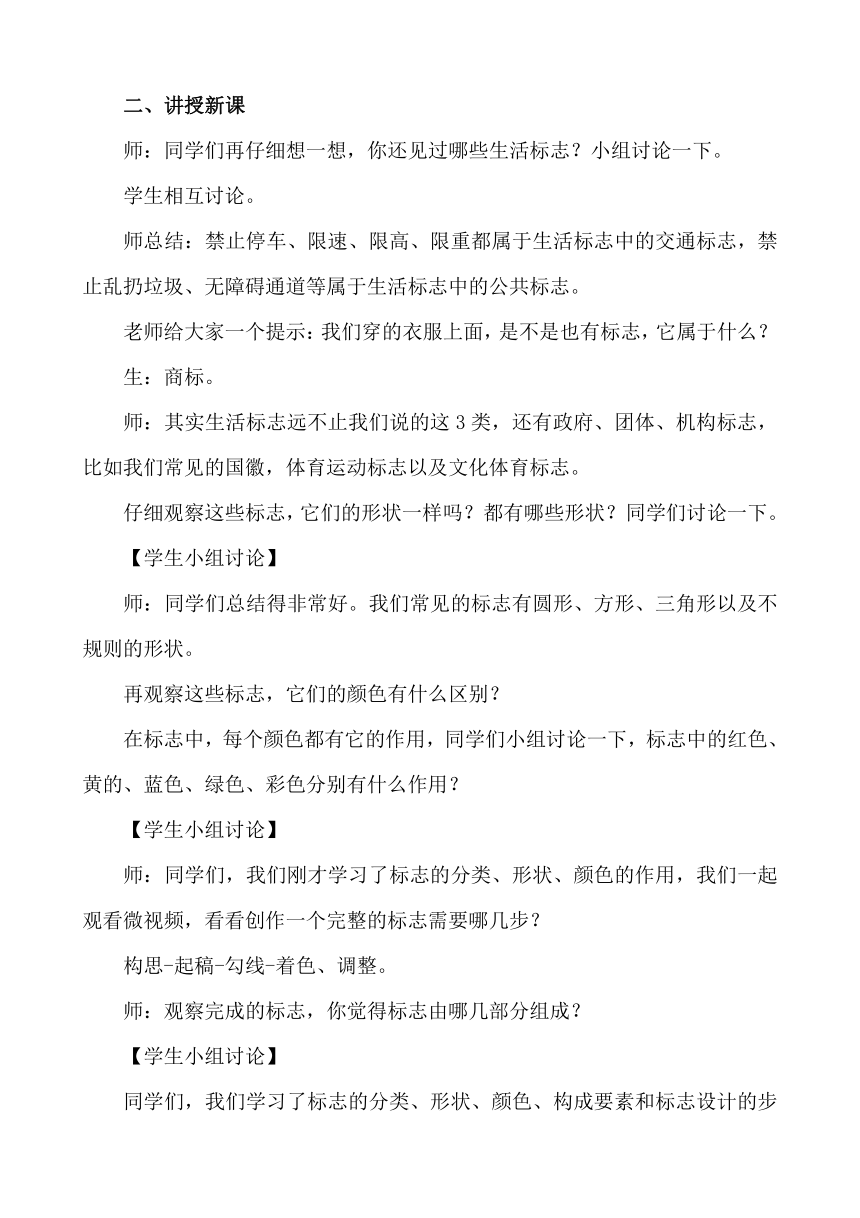 二、讲授新课

师：同学们再仔细想一想，你还见过哪些生活标志？小组讨论一下。

学生相互讨论。

师总结：禁止停车、限速、限高、限重都属于生活标志中的交通标志，禁止乱扔垃圾、无障碍通道等属于生活标志中的公共标志。

老师给大家一个提示：我们穿的衣服上面，是不是也有标志，它属于什么？

生：商标。

师：其实生活标志远不止我们说的这 3 类，还有政府、团体、机构标志，比如我们常见的国徽，体育运动标志以及文化体育标志。

仔细观察这些标志，它们的形状一样吗？都有哪些形状？同学们讨论一下。

【学生小组讨论】

师：同学们总结得非常好。我们常见的标志有圆形、方形、三角形以及不规则的形状。

再观察这些标志，它们的颜色有什么区别？

在标志中，每个颜色都有它的作用，同学们小组讨论一下，标志中的红色、黄的、蓝色、绿色、彩色分别有什么作用？

【学生小组讨论】

师：同学们，我们刚才学习了标志的分类、形状、颜色的作用，我们一起观看微视频，看看创作一个完整的标志需要哪几步？

构思-起稿-勾线-着色、调整。

师：观察完成的标志，你觉得标志由哪几部分组成？

【学生小组讨论】

同学们，我们学习了标志的分类、形状、颜色、构成要素和标志设计的步